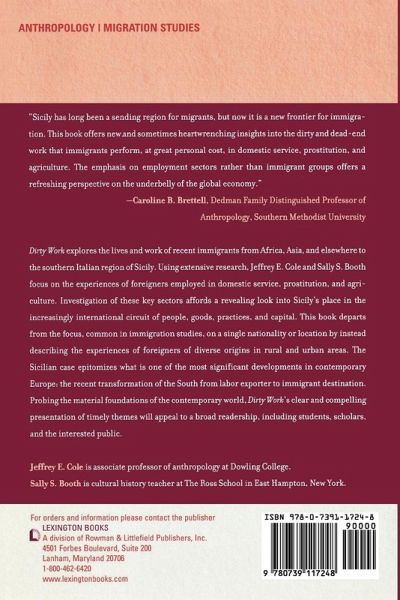 ANTHROPOLOGY | MIGRATION STUDIES

"Sicily has long been a sending region for migrants, but now it is a new frontier for immigration. This book offers new and sometimes heartwrenching insights into the dirty and dead-end work that immigrants perform, at great personal cost, in domestic service, prostitution, and agriculture. The emphasis on employment sectors rather than immigrant groups offers a refreshing perspective on the underbelly of the global economy."
—Caroline B. Brettell, Dedman Family Distinguished Professor of Anthropology, Southern Methodist University

Dirty Work explores the lives and work of recent immigrants from Africa, Asia, and elsewhere to the southern Italian region of Sicily. Using extensive research, Jeffrey E. Cole and Sally S. Booth focus on the experiences of foreigners employed in domestic service, prostitution, and agriculture. Investigation of these key sectors affords a revealing look into Sicily's place in the increasingly international circuit of people, goods, practices, and capital. This book departs from the focus, common in immigration studies, on a single nationality or location by instead describing the experiences of foreigners of diverse origins in rural and urban areas. The Sicilian case epitomizes what is one of the most significant developments in contemporary Europe: the recent transformation of the South from labor exporter to immigrant destination. Probing the material foundations of the contemporary world, Dirty Work's clear and compelling presentation of timely themes will appeal to a broad readership, including students, scholars, and the interested public.

Jeffrey E. Cole is associate professor of anthropology at Dowling College.
Sally S. Booth is cultural history teacher at The Ross School in East Hampton, New York.

For orders and information please contact the publisher
LEXINGTON BOOKS
A division of Rowman & Littlefield Publishers, Inc.
4501 Forbes Boulevard, Suite 200
Lanham, Maryland 20706
1-800-462-6420
www.lexingtonbooks.com

ISBN 978-0-7391-1724-8
90000
9 780739 117248